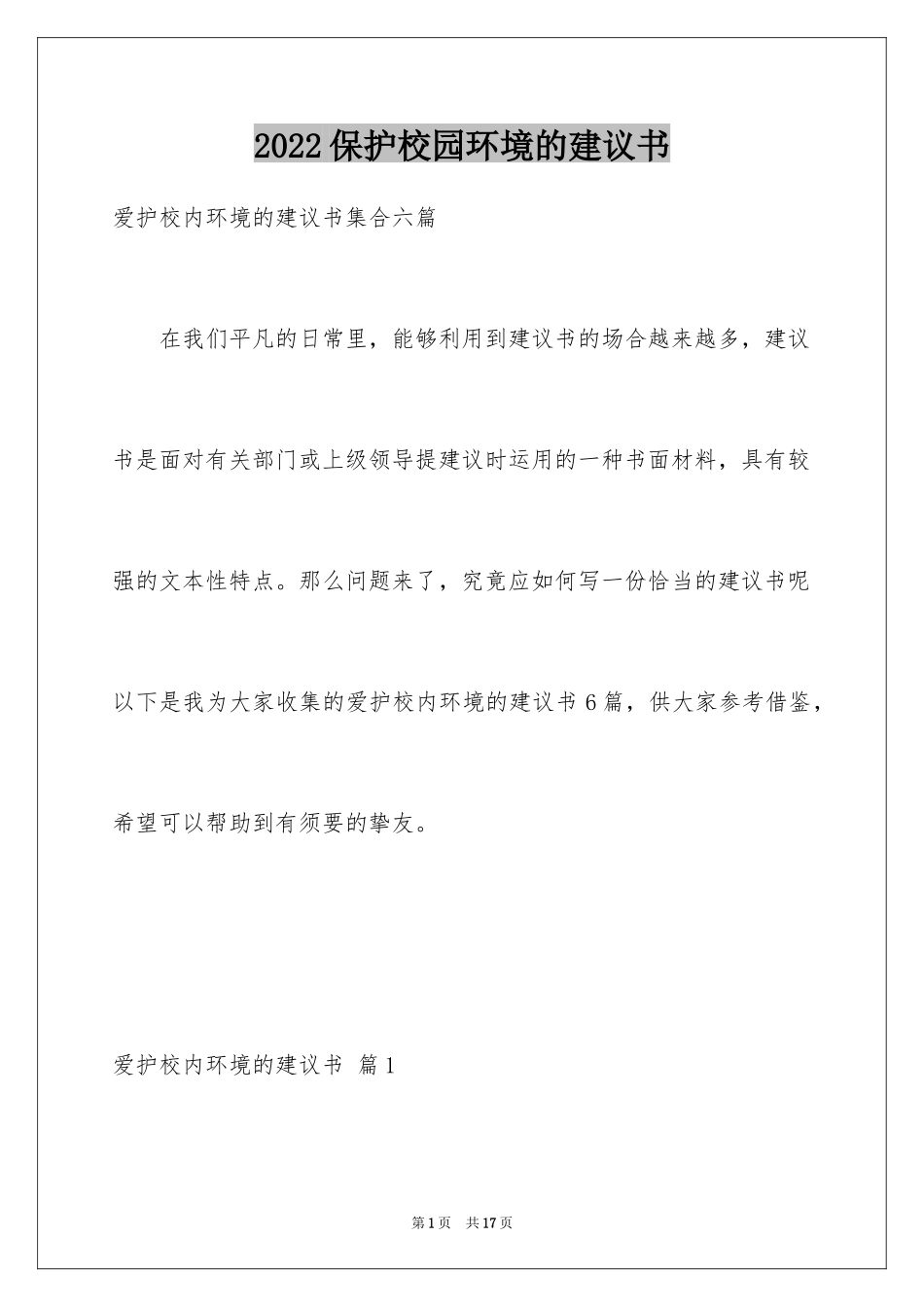 2022保护校园环境的建议书

爱护校内环境的建议书集合六篇

在我们平凡的日常里，能够利用到建议书的场合越来越多，建议书是面对有关部门或上级领导提建议时运用的一种书面材料，具有较强的文本性特点。那么问题来了，究竟应如何写一份恰当的建议书呢以下是我为大家收集的爱护校内环境的建议书6篇，供大家参考借鉴，希望可以帮助到有须要的挚友。

爱护校内环境的建议书 篇1

第1页 共17页